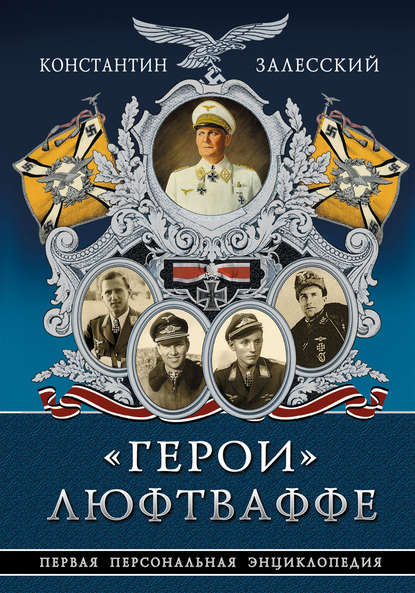 КОНСТАНТИН ЗАЛЕССКИЙ

«ГЕРОИ» ЛЮФТВАФФЕ

ПЕРВАЯ ПЕРСОНАЛЬНАЯ ЭНЦИКЛОПЕДИЯ